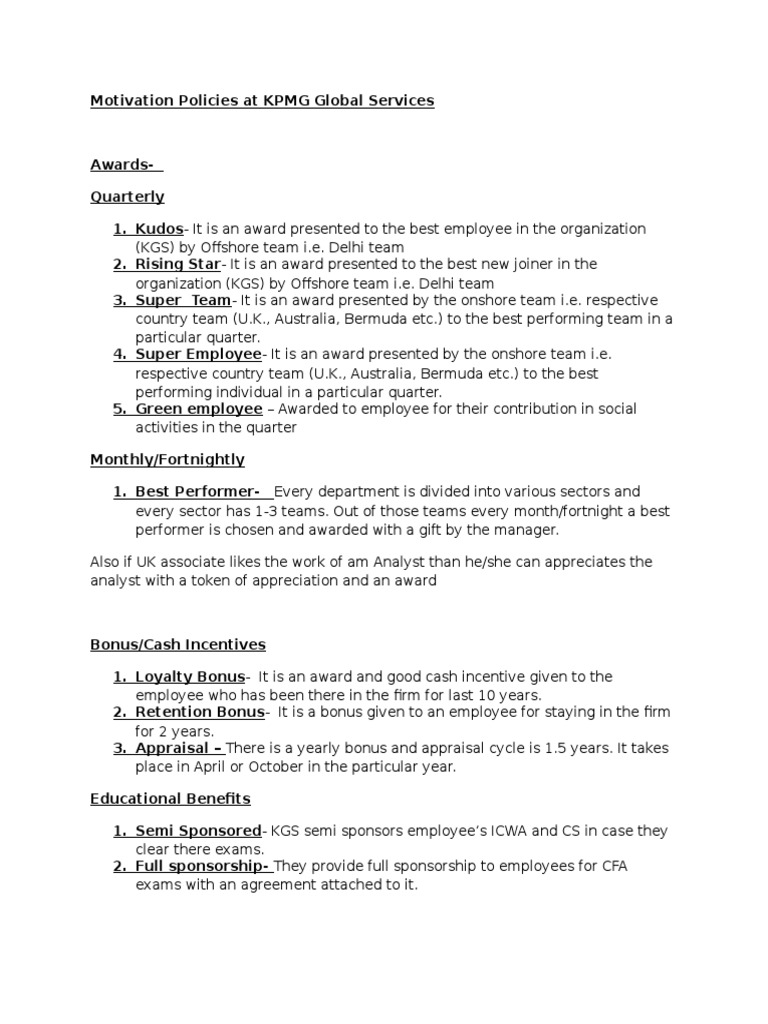 Motivation Policies at KPMG Global Services

Awards-

Quarterly

1. Kudos- It is an award presented to the best employee in the organization (KGS) by Offshore team i.e. Delhi team
2. Rising Star- It is an award presented to the best new joiner in the organization (KGS) by Offshore team i.e. Delhi team
3. Super Team- It is an award presented by the onshore team i.e. respective country team (U.K., Australia, Bermuda etc.) to the best performing team in a particular quarter.
4. Super Employee- It is an award presented by the onshore team i.e. respective country team (U.K., Australia, Bermuda etc.) to the best performing individual in a particular quarter.
5. Green employee – Awarded to employee for their contribution in social activities in the quarter

Monthly/Fortnightly

1. Best Performer- Every department is divided into various sectors and every sector has 1-3 teams. Out of those teams every month/fortnight a best performer is chosen and awarded with a gift by the manager.

Also if UK associate likes the work of am Analyst than he/she can appreciates the analyst with a token of appreciation and an award

Bonus/Cash Incentives

1. Loyalty Bonus- It is an award and good cash incentive given to the employee who has been there in the firm for last 10 years.
2. Retention Bonus- It is a bonus given to an employee for staying in the firm for 2 years.
3. Appraisal – There is a yearly bonus and appraisal cycle is 1.5 years. It takes place in April or October in the particular year.

Educational Benefits

1. Semi Sponsored- KGS semi sponsors employee's ICWA and CS in case they clear there exams.
2. Full sponsorship- They provide full sponsorship to employees for CFA exams with an agreement attached to it.